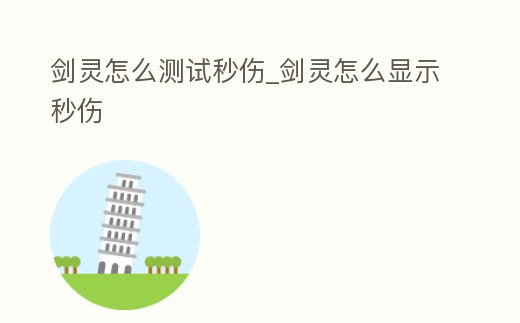 剑灵怎么测试秒伤_剑灵怎么显示秒伤